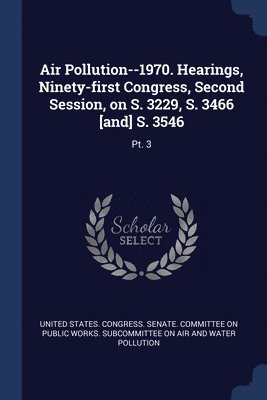 Air Pollution--1970. Hearings, Ninety-first Congress, Second Session, on S. 3229, S. 3466 [and] S. 3546

Pt. 3

Scholar
SELECT

UNITED STATES. CONGRESS. SENATE. COMMITTEE ON PUBLIC WORKS. SUBCOMMITTEE ON AIR AND WATER POLLUTION